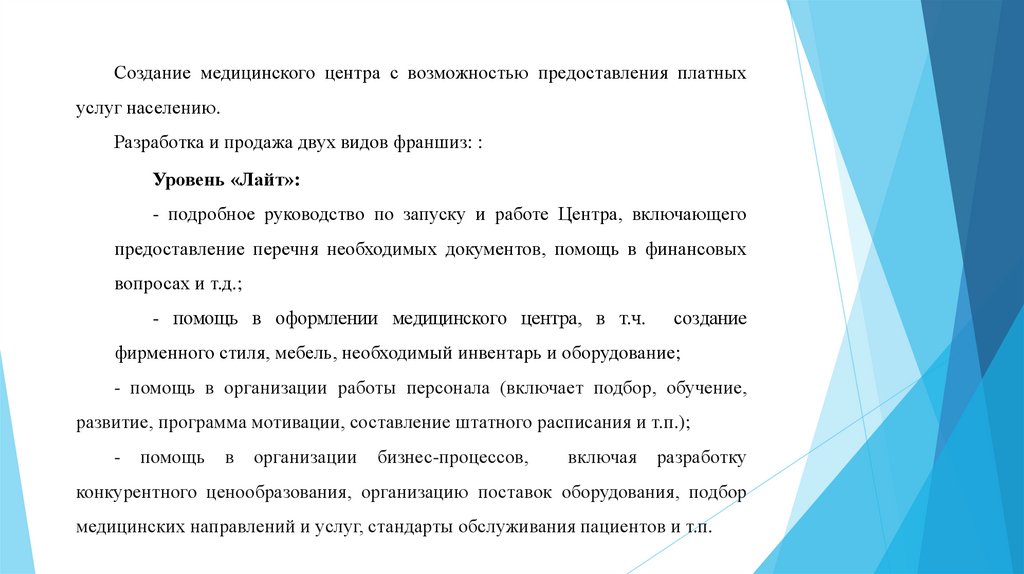 Создание медицинского центра с возможностью предоставления платных услуг населению.

Разработка и продажа двух видов франшиз: :

Уровень «Лайт»:

- подробное руководство по запуску и работе Центра, включающего предоставление перечня необходимых документов, помощь в финансовых вопросах и т.д.;

- помощь в оформлении медицинского центра, в т.ч. создание фирменного стиля, мебель, необходимый инвентарь и оборудование;

- помощь в организации работы персонала (включает подбор, обучение, развитие, программа мотивации, составление штатного расписания и т.п.);

- помощь в организации бизнес-процессов, включая разработку конкурентного ценообразования, организацию поставок оборудования, подбор медицинских направлений и услуг, стандарты обслуживания пациентов и т.п.